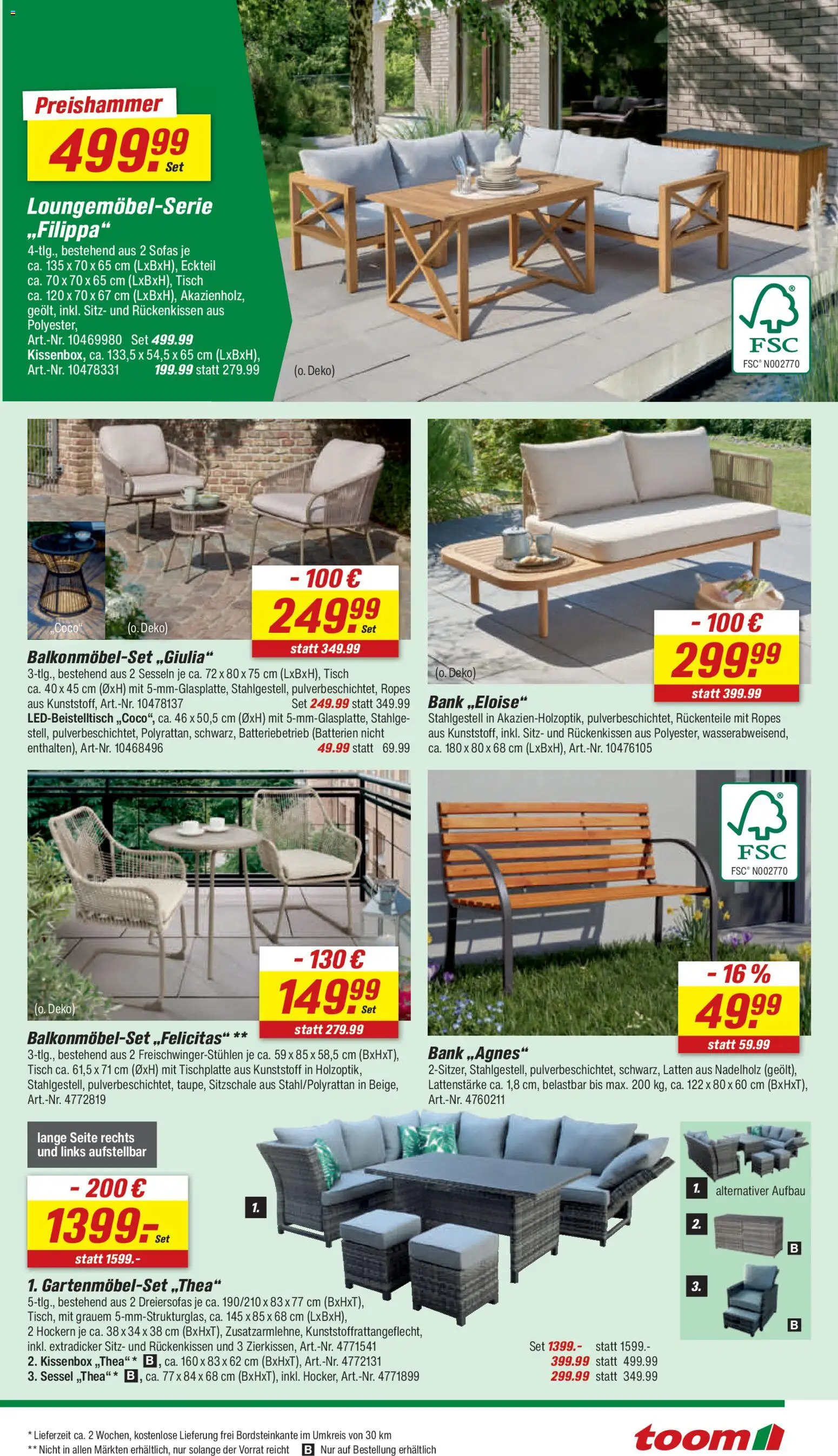 Preishammer
499.99 Set

Loungemöbel-Serie „Filippa“
4-tlg., bestehend aus 2 Sofas je ca. 135 x 70 x 65 cm (LxBxH), Eckteil ca. 70 x 70 x 65 cm (LxBxH), Tisch ca. 120 x 70 x 67 cm (LxBxH), Akazienholz, geölt, inkl. Sitz- und Rückenkissen aus Polyester,
Art.-Nr. 10469980 Set 499.99
Kissenbox, ca. 133,5 x 54,5 x 65 cm (LxBxH),
Art.-Nr. 10478331 199.99 statt 279.99

(o. Deko)

FSC
FSC® N002770

„Coco“ (o. Deko)

- 100 €
249.99 Set
statt 349.99

Balkonmöbel-Set „Giulia“
3-tlg., bestehend aus 2 Sesseln je ca. 72 x 80 x 75 cm (LxBxH), Tisch ca. 40 x 45 cm (ØxH) mit 5-mm-Glasplatte, Stahlgestell, pulverbeschichtet, Ropes aus Kunststoff, Art.-Nr. 10478137 Set 249.99 statt 349.99
LED-Beistelltisch „Coco“, ca. 46 x 50,5 cm (ØxH) mit 5-mm-Glasplatte, Stahlgestell, pulverbeschichtet, Polyrattan, schwarz, Batteriebetrieb (Batterien nicht enthalten), Art-Nr. 10468496 49.99 statt 69.99

(o. Deko)

- 100 €
299.99
statt 399.99

Bank „Eloise“
Stahlgestell in Akazien-Holzoptik, pulverbeschichtet, Rückenteile mit Ropes aus Kunststoff, inkl. Sitz- und Rückenkissen aus Polyester, wasserabweisend, ca. 180 x 80 x 68 cm (LxBxH), Art.-Nr. 10476105

(o. Deko)

- 130 €
149.99 Set
statt 279.99

Balkonmöbel-Set „Felicitas“ **
3-tlg., bestehend aus 2 Freischwinger-Stühlen je ca. 59 x 85 x 58,5 cm (BxHxT), Tisch ca. 61,5 x 71 cm (ØxH) mit Tischplatte aus Kunststoff in Holzoptik, Stahlgestell, pulverbeschichtet, taupe, Sitzschale aus Stahl/Polyrattan in Beige, Art.-Nr. 4772819

FSC
FSC® N002770

- 16 %
49.99
statt 59.99

Bank „Agnes“
2-Sitzer, Stahlgestell, pulverbeschichtet, schwarz, Latten aus Nadelholz (geölt), Lattenstärke ca. 1,8 cm, belastbar bis max. 200 kg, ca. 122 x 80 x 60 cm (BxHxT), Art.-Nr. 4760211

lange Seite rechts und links aufstellbar

- 200 €
1399.- Set
statt 1599.-

1.

1. alternativer Aufbau
2. B
3. B

1. Gartenmöbel-Set „Thea“
5-tlg., bestehend aus 2 Dreiersofas je ca. 190/210 x 83 x 77 cm (BxHxT), Tisch, mit grauem 5-mm-Strukturglas, ca. 145 x 85 x 68 cm (LxBxH), 2 Hockern je ca. 38 x 34 x 38 cm (BxHxT), Zusatzarmlehne, Kunststoffrattangeflecht, inkl. extradicker Sitz- und Rückenkissen und 3 Zierkissen, Art.-Nr. 4771541 Set 1399.- statt 1599.-
2. Kissenbox „Thea“ * B, ca. 160 x 83 x 62 cm (BxHxT), Art.-Nr. 4772131 399.99 statt 499.99
3. Sessel „Thea“ * B, ca. 77 x 84 x 68 cm (BxHxT), inkl. Hocker, Art.-Nr. 4771899 299.99 statt 349.99

* Lieferzeit ca. 2 Wochen, kostenlose Lieferung frei Bordsteinkante im Umkreis von 30 km
** Nicht in allen Märkten erhältlich, nur solange der Vorrat reicht B Nur auf Bestellung erhältlich

toom